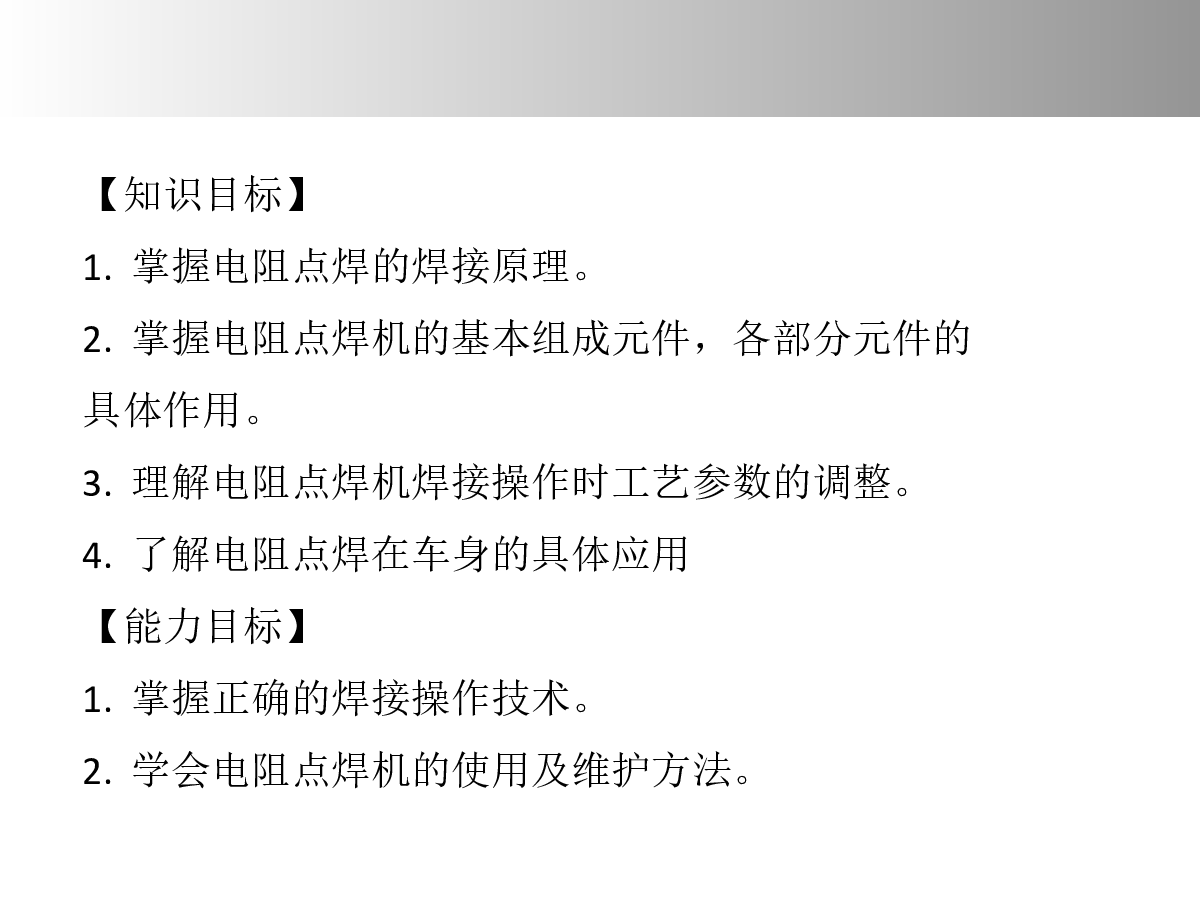 【知识目标】

1. 掌握电阻点焊的焊接原理。

2. 掌握电阻点焊机的基本组成元件，各部分元件的具体作用。

3. 理解电阻点焊机焊接操作时工艺参数的调整。

4. 了解电阻点焊在车身的具体应用

【能力目标】

1. 掌握正确的焊接操作技术。

2. 学会电阻点焊机的使用及维护方法。